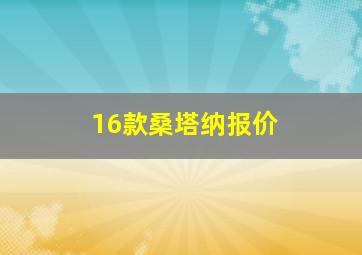 16款桑塔纳报价